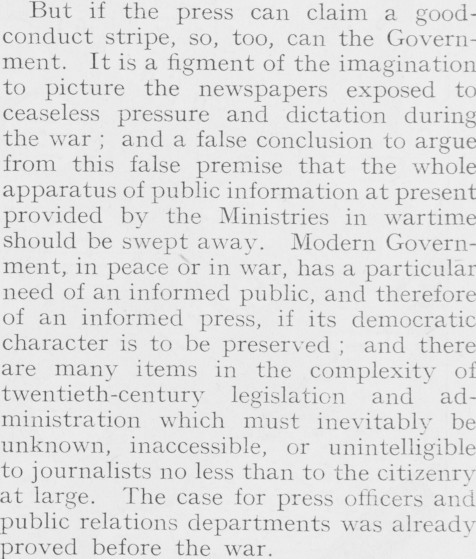 But if the press can claim a good-conduct stripe, so, too, can the Government. It is a figment of the imagination to picture the newspapers exposed to ceaseless pressure and dictation during the war ; and a false conclusion to argue from this false premise that the whole apparatus of public information at present provided by the Ministries in wartime should be swept away. Modern Government, in peace or in war, has a particular need of an informed public, and therefore of an informed press, if its democratic character is to be preserved ; and there are many items in the complexity of twentieth-century legislation and administration which must inevitably be unknown, inaccessible, or unintelligible to journalists no less than to the citizenry at large. The case for press officers and public relations departments was already proved before the war.